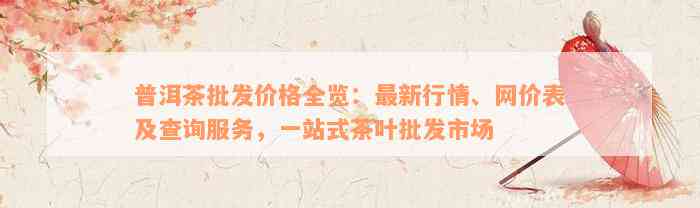 普洱茶批发价格全览：最新行情、网价表及查询服务，一站式茶叶批发市场